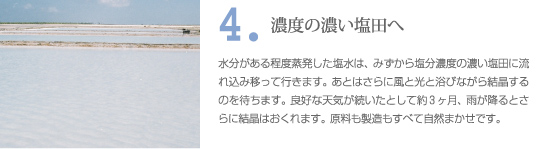 4. 濃度の濃い塩田へ

水分がある程度蒸発した塩水は、みずから塩分濃度の濃い塩田に流れ込み移って行きます。あとはさらに風と光と浴びながら結晶するのを待ちます。良好な天気が続いたとして約３ヶ月、雨が降るとさらに結晶はおくれます。原料も製造もすべて自然まかせです。